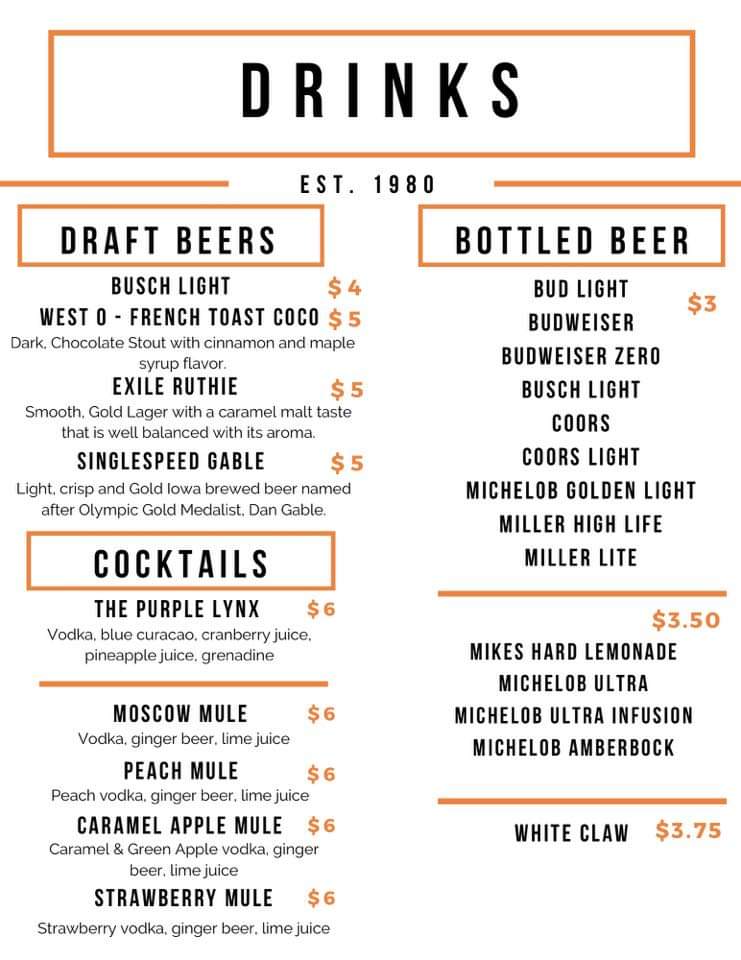 DRINKS

EST. 1980

DRAFT BEERS

BUSCH LIGHT $4

WEST O - FRENCH TOAST COCO $5

Dark, Chocolate Stout with cinnamon and maple syrup flavor.

EXILE RUTHIE $5

Smooth, Gold Lager with a caramel malt taste that is well balanced with its aroma.

SINGLESPEED GABLE $5

Light, crisp and Gold Iowa brewed beer named after Olympic Gold Medalist, Dan Gable.

COCKTAILS

THE PURPLE LYNX $6

Vodka, blue curacao, cranberry juice, pineapple juice, grenadine

MOSCOW MULE $6

Vodka, ginger beer, lime juice

PEACH MULE $6

Peach vodka, ginger beer, lime juice

CARAMEL APPLE MULE $6

Caramel & Green Apple vodka, ginger beer, lime juice

STRAWBERRY MULE $6

Strawberry vodka, ginger beer, lime juice

BOTTLED BEER

$3

BUD LIGHT
BUDWEISER
BUDWEISER ZERO
BUSCH LIGHT
COORS
COORS LIGHT
MICHELOB GOLDEN LIGHT
MILLER HIGH LIFE
MILLER LITE

$3.50

MIKES HARD LEMONADE
MICHELOB ULTRA
MICHELOB ULTRA INFUSION
MICHELOB AMBERBOCK

WHITE CLAW $3.75